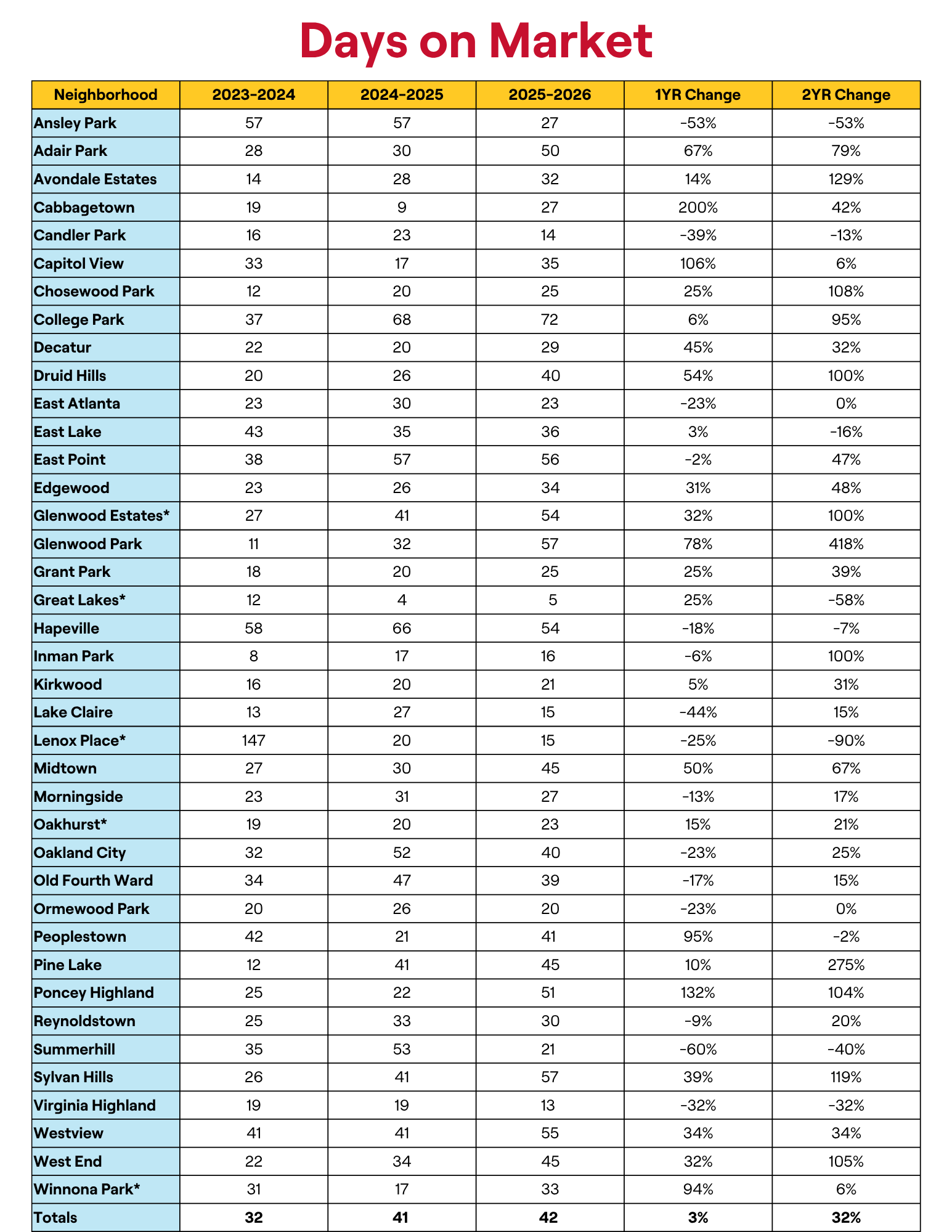 Days on Market

| Neighborhood | 2023-2024 | 2024-2025 | 2025-2026 | 1YR Change | 2YR Change |
|---|---|---|---|---|---|
| Ansley Park | 57 | 57 | 27 | -53% | -53% |
| Adair Park | 28 | 30 | 50 | 67% | 79% |
| Avondale Estates | 14 | 28 | 32 | 14% | 129% |
| Cabbagetown | 19 | 9 | 27 | 200% | 42% |
| Candler Park | 16 | 23 | 14 | -39% | -13% |
| Capitol View | 33 | 17 | 35 | 106% | 6% |
| Chosewood Park | 12 | 20 | 25 | 25% | 108% |
| College Park | 37 | 68 | 72 | 6% | 95% |
| Decatur | 22 | 20 | 29 | 45% | 32% |
| Druid Hills | 20 | 26 | 40 | 54% | 100% |
| East Atlanta | 23 | 30 | 23 | -23% | 0% |
| East Lake | 43 | 35 | 36 | 3% | -16% |
| East Point | 38 | 57 | 56 | -2% | 47% |
| Edgewood | 23 | 26 | 34 | 31% | 48% |
| Glenwood Estates* | 27 | 41 | 54 | 32% | 100% |
| Glenwood Park | 11 | 32 | 57 | 78% | 418% |
| Grant Park | 18 | 20 | 25 | 25% | 39% |
| Great Lakes* | 12 | 4 | 5 | 25% | -58% |
| Hapeville | 58 | 66 | 54 | -18% | -7% |
| Inman Park | 8 | 17 | 16 | -6% | 100% |
| Kirkwood | 16 | 20 | 21 | 5% | 31% |
| Lake Claire | 13 | 27 | 15 | -44% | 15% |
| Lenox Place* | 147 | 20 | 15 | -25% | -90% |
| Midtown | 27 | 30 | 45 | 50% | 67% |
| Morningside | 23 | 31 | 27 | -13% | 17% |
| Oakhurst* | 19 | 20 | 23 | 15% | 21% |
| Oakland City | 32 | 52 | 40 | -23% | 25% |
| Old Fourth Ward | 34 | 47 | 39 | -17% | 15% |
| Ormewood Park | 20 | 26 | 20 | -23% | 0% |
| Peoplestown | 42 | 21 | 41 | 95% | -2% |
| Pine Lake | 12 | 41 | 45 | 10% | 275% |
| Poncey Highland | 25 | 22 | 51 | 132% | 104% |
| Reynoldstown | 25 | 33 | 30 | -9% | 20% |
| Summerhill | 35 | 53 | 21 | -60% | -40% |
| Sylvan Hills | 26 | 41 | 57 | 39% | 119% |
| Virginia Highland | 19 | 19 | 13 | -32% | -32% |
| Westview | 41 | 41 | 55 | 34% | 34% |
| West End | 22 | 34 | 45 | 32% | 105% |
| Winnona Park* | 31 | 17 | 33 | 94% | 6% |
| Totals | 32 | 41 | 42 | 3% | 32% |